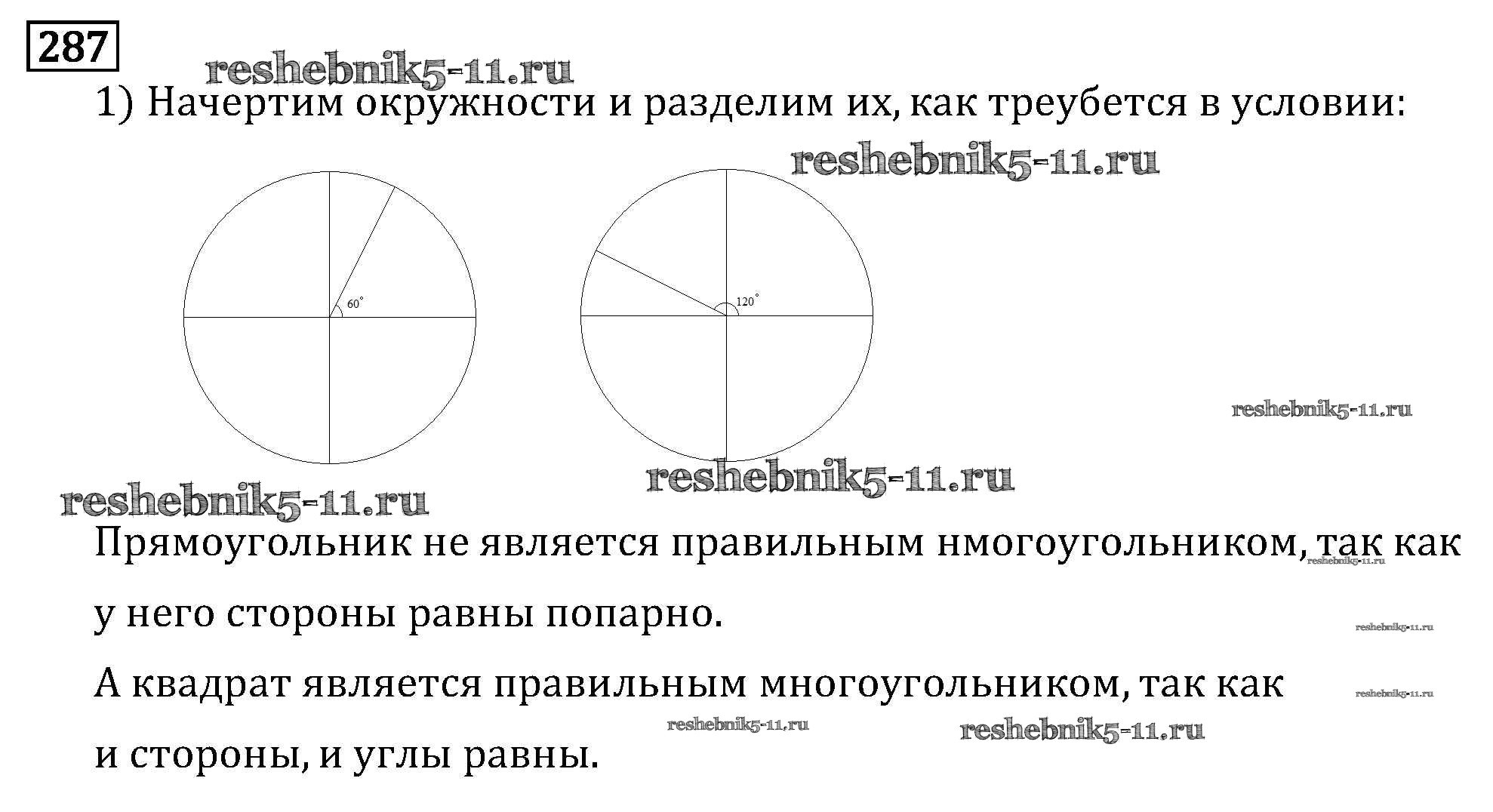 287

1) Начертим окружности и разделим их, как треубется в условии:

60°

120°

Прямоугольник не является правильным нмогоугольником, так как у него стороны равны попарно.

А квадрат является правильным многоугольником, так как и стороны, и углы равны.

reshebnik5-11.ru